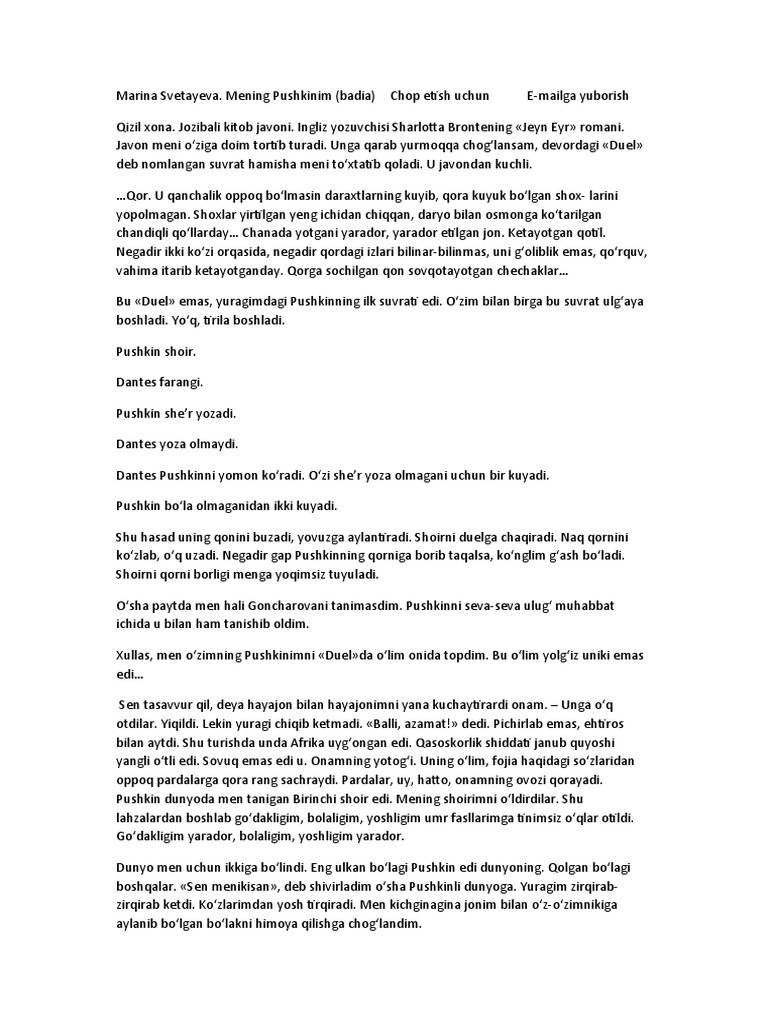 Marina Svetayeva. Mening Pushkinim (badia)     Chop etish uchun     E-mailga yuborish

Qizil xona. Jozibali kitob javoni. Ingliz yozuvchisi Sharlotta Brontening «Jeyn Eyr» romani. Javon meni o‘ziga doim tortib turadi. Unga qarab yurmoqqa chog‘lansam, devordagi «Duel» deb nomlangan suvrat hamisha meni to‘xtatib qoladi. U javondan kuchli.

...Qor. U qanchalik oppoq bo‘lmasin daraxtlarning kuyib, qora kuyuk bo‘lgan shox- larini yopolmagan. Shoxlar yirtilgan yeng ichidan chiqqan, daryo bilan osmonga ko‘tarilgan chandiqli qo‘llarday... Chanada yotgani yarador, yarador etilgan jon. Ketayotgan qotil. Negadir ikki ko‘zi orqasida, negadir qordagi izlari bilinar-bilinmas, uni g‘oliblik emas, qo‘rquv, vahima itarib ketayotganday. Qorga sochilgan qon sovqotayotgan chechaklar...

Bu «Duel» emas, yuragimdagi Pushkinning ilk suvrati edi. O‘zim bilan birga bu suvrat ulg‘aya boshladi. Yo‘q, tirila boshladi.

Pushkin shoir.

Dantes farangi.

Pushkin she’r yozadi.

Dantes yoza olmaydi.

Dantes Pushkinni yomon ko‘radi. O‘zi she’r yoza olmagani uchun bir kuyadi.

Pushkin bo‘la olmaganidan ikki kuyadi.

Shu hasad uning qonini buzadi, yovuzga aylantiradi. Shoirni duelga chaqiradi. Naq qornini ko‘zlab, o‘q uzadi. Negadir gap Pushkinning qorniga borib taqalsa, ko‘nglim g‘ash bo‘ladi. Shoirni qorni borligi menga yoqimsiz tuyuladi.

O‘sha paytda men hali Goncharovani tanimasdim. Pushkinni seva-seva ulug‘ muhabbat ichida u bilan ham tanishib oldim.

Xullas, men o‘zimning Pushkinimni «Duel»da o‘lim onida topdim. Bu o‘lim yolg‘iz uniki emas edi...

Sen tasavvur qil, deya hayajon bilan hayajonimni yana kuchaytirardi onam. – Unga o‘q otdilar. Yiqildi. Lekin yuragi chiqib ketmadi. «Balli, azamat!» dedi. Pichirlab emas, ehtiros bilan aytdi. Shu turishda unda Afrika uyg‘ongan edi. Qasoskorlik shiddati janub quyoshi yangli o‘tli edi. Sovuq emas edi u. Onamning yotog‘i. Uning o‘lim, fojia haqidagi so‘zlaridan oppoq pardalarga qora rang sachraydi. Pardalar, uy, hatto, onamning ovozi qorayadi. Pushkin dunyoda men tanigan Birinchi shoir edi. Mening shoirimni o‘ldirdilar. Shu lahzalardan boshlab go‘dakligim, bolaligim, yoshligim umr fasllarimga tinimsiz o‘qlar otildi. Go‘dakligim yarador, bolaligim, yoshligim yarador.

Dunyo men uchun ikkiga bo‘lindi. Eng ulkan bo‘lagi Pushkin edi dunyoning. Qolgan bo‘lagi boshqalar. «Sen menikisan», deb shivirladim o‘sha Pushkinli dunyoga. Yuragim zirqirab-zirqirab ketdi. Ko‘zlarimdan yosh tirqiradi. Men kichginagina jonim bilan o‘z-o‘zimnikiga aylanib bo‘lgan bo‘lakni himoya qilishga chog‘landim.